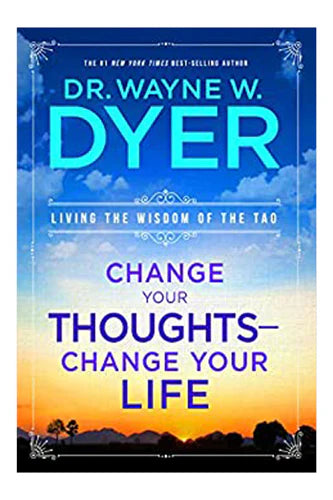 THE #1 NEW YORK TIMES BEST-SELLING AUTHOR

DR. WAYNE W. DYER

LIVING THE WISDOM OF THE TAO

CHANGE YOUR THOUGHTS— CHANGE YOUR LIFE